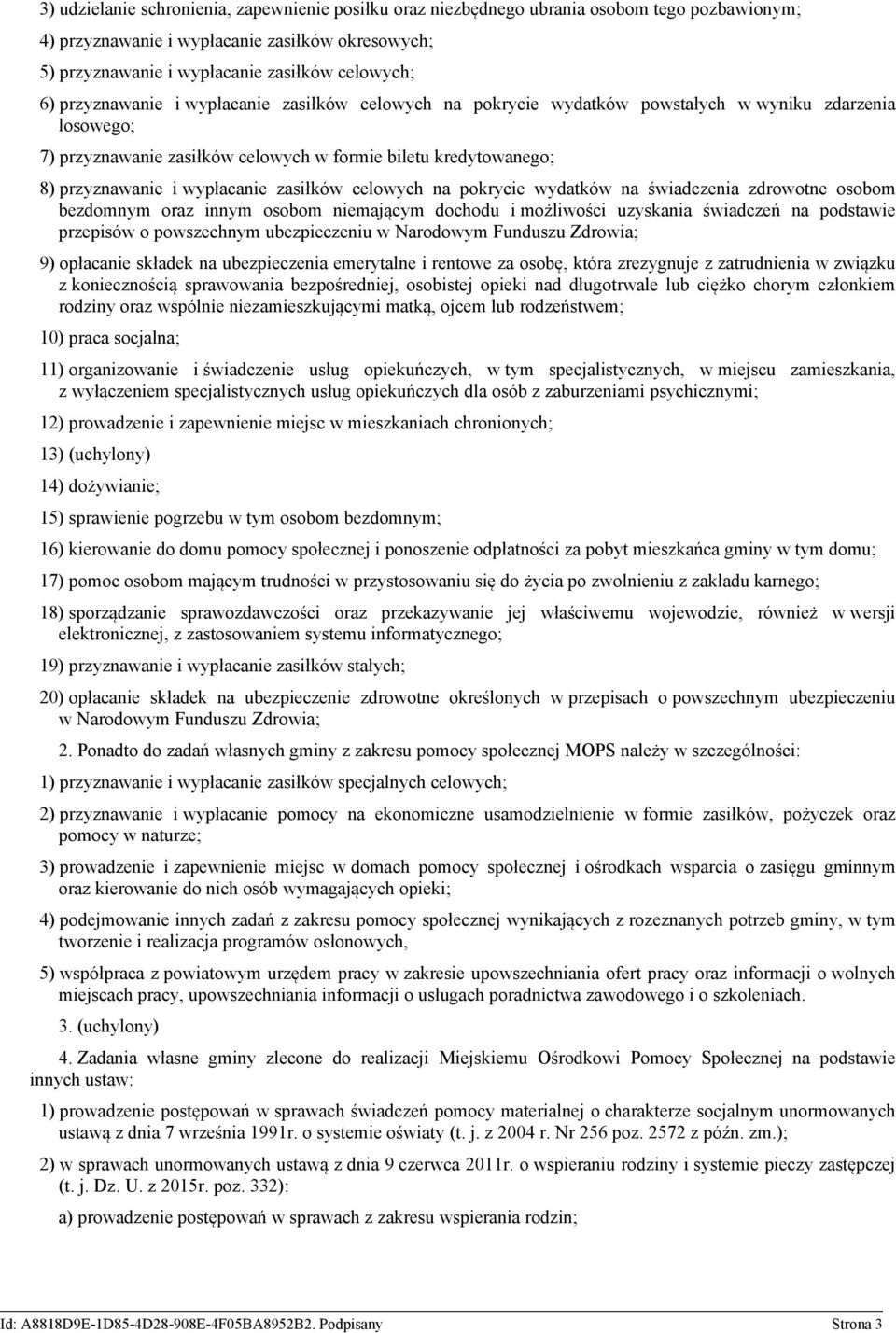 3) udzielanie schronienia, zapewnienie posiłku oraz niezbędnego ubrania osobom tego pozbawionym;

4) przyznawanie i wypłacanie zasiłków okresowych;

5) przyznawanie i wypłacanie zasiłków celowych;

6) przyznawanie i wypłacanie zasiłków celowych na pokrycie wydatków powstałych w wyniku zdarzenia losowego;

7) przyznawanie zasiłków celowych w formie biletu kredytowanego;

8) przyznawanie i wypłacanie zasiłków celowych na pokrycie wydatków na świadczenia zdrowotne osobom bezdomnym oraz innym osobom niemającym dochodu i możliwości uzyskania świadczeń na podstawie przepisów o powszechnym ubezpieczeniu w Narodowym Funduszu Zdrowia;

9) opłacanie składek na ubezpieczenia emerytalne i rentowe za osobę, która zrezygnuje z zatrudnienia w związku z koniecznością sprawowania bezpośredniej, osobistej opieki nad długotrwale lub ciężko chorym członkiem rodziny oraz wspólnie niezamieszkującymi matką, ojcem lub rodzeństwem;

10) praca socjalna;

11) organizowanie i świadczenie usług opiekuńczych, w tym specjalistycznych, w miejscu zamieszkania, z wyłączeniem specjalistycznych usług opiekuńczych dla osób z zaburzeniami psychicznymi;

12) prowadzenie i zapewnienie miejsc w mieszkaniach chronionych;

13) (uchylony)

14) dożywianie;

15) sprawienie pogrzebu w tym osobom bezdomnym;

16) kierowanie do domu pomocy społecznej i ponoszenie odpłatności za pobyt mieszkańca gminy w tym domu;

17) pomoc osobom mającym trudności w przystosowaniu się do życia po zwolnieniu z zakładu karnego;

18) sporządzanie sprawozdawczości oraz przekazywanie jej właściwemu wojewodzie, również w wersji elektronicznej, z zastosowaniem systemu informatycznego;

19) przyznawanie i wypłacanie zasiłków stałych;

20) opłacanie składek na ubezpieczenie zdrowotne określonych w przepisach o powszechnym ubezpieczeniu w Narodowym Funduszu Zdrowia;

2. Ponadto do zadań własnych gminy z zakresu pomocy społecznej MOPS należy w szczególności:

1) przyznawanie i wypłacanie zasiłków specjalnych celowych;

2) przyznawanie i wypłacanie pomocy na ekonomiczne usamodzielnienie w formie zasiłków, pożyczek oraz pomocy w naturze;

3) prowadzenie i zapewnienie miejsc w domach pomocy społecznej i ośrodkach wsparcia o zasięgu gminnym oraz kierowanie do nich osób wymagających opieki;

4) podejmowanie innych zadań z zakresu pomocy społecznej wynikających z rozeznanych potrzeb gminy, w tym tworzenie i realizacja programów osłonowych,

5) współpraca z powiatowym urzędem pracy w zakresie upowszechniania ofert pracy oraz informacji o wolnych miejscach pracy, upowszechniania informacji o usługach poradnictwa zawodowego i o szkoleniach.

3. (uchylony)

4. Zadania własne gminy zlecone do realizacji Miejskiemu Ośrodkowi Pomocy Społecznej na podstawie innych ustaw:

1) prowadzenie postępowań w sprawach świadczeń pomocy materialnej o charakterze socjalnym unormowanych ustawą z dnia 7 września 1991r. o systemie oświaty (t. j. z 2004 r. Nr 256 poz. 2572 z późn. zm.);

2) w sprawach unormowanych ustawą z dnia 9 czerwca 2011r. o wspieraniu rodziny i systemie pieczy zastępczej (t. j. Dz. U. z 2015r. poz. 332):

a) prowadzenie postępowań w sprawach z zakresu wspierania rodzin;

Id: A8818D9E-1D85-4D28-908E-4F05BA8952B2. Podpisany Strona 3